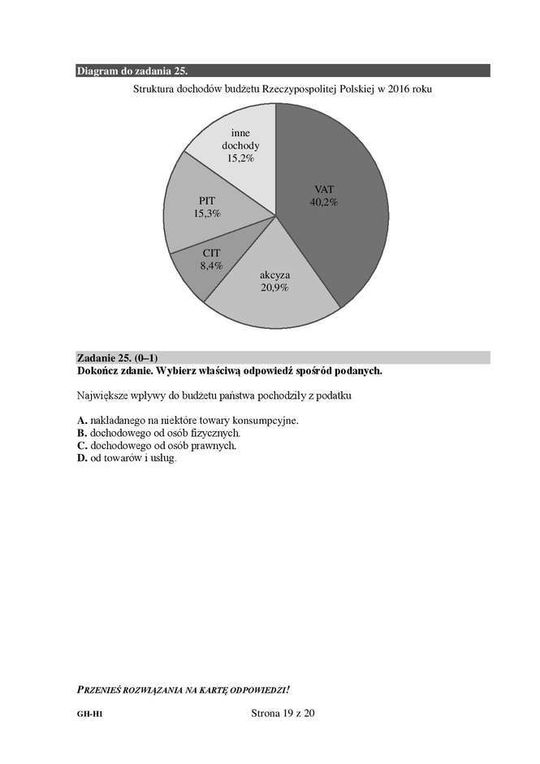 Diagram do zadania 25.

Struktura dochodów budżetu Rzeczypospolitej Polskiej w 2016 roku

inne dochody 15,2%

VAT 40,2%

PIT 15,3%

CIT 8,4%

akcyza 20,9%

Zadanie 25. (0–1)
Dokończ zdanie. Wybierz właściwą odpowiedź spośród podanych.

Największe wpływy do budżetu państwa pochodziły z podatku

A. nakładanego na niektóre towary konsumpcyjne.
B. dochodowego od osób fizycznych.
C. dochodowego od osób prawnych.
D. od towarów i usług.

PRZENIEŚ ROZWIĄZANIA NA KARTĘ ODPOWIEDZI!

GH-H1

Strona 19 z 20